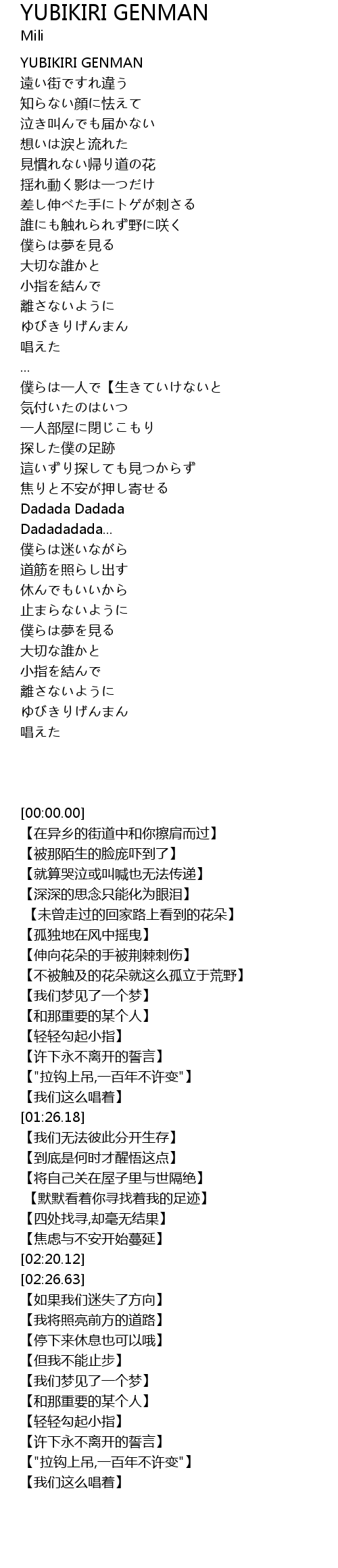 YUBIKIRI GENMAN
Mili

YUBIKIRI GENMAN
遠い街ですれ違う
知らない顔に怯えて
泣き叫んでも届かない
想いは涙と流れた
見慣れない帰り道の花
揺れ動く影は一つだけ
差し伸べた手にトゲが刺さる
誰にも触れられず野に咲く
僕らは夢を見る
大切な誰かと
小指を結んで
離さないように
ゆびきりげんまん
唱えた
...
僕らは一人で【生きていけないと
気付いたのはいつ
一人部屋に閉じこもり
探した僕の足跡
這いずり探しても見つからず
焦りと不安が押し寄せる
Dadada Dadada
Dadadadada...
僕らは迷いながら
道筋を照らし出す
休んでもいいから
止まらないように
僕らは夢を見る
大切な誰かと
小指を結んで
離さないように
ゆびきりげんまん
唱えた

[00:00.00]
【在异乡的街道中和你擦肩而过】
【被那陌生的脸庞吓到了】
【就算哭泣或叫喊也无法传递】
【深深的思念只能化为眼泪】
【未曾走过的回家路上看到的花朵】
【孤独地在风中摇曳】
【伸向花朵的手被荆棘刺伤】
【不被触及的花朵就这么孤立于荒野】
【我们梦见了一个梦】
【和那重要的某个人】
【轻轻勾起小指】
【许下永不离开的誓言】
【"拉钩上吊,一百年不许变"】
【我们这么唱着】
[01:26.18]
【我们无法彼此分开生存】
【到底是何时才醒悟这点】
【将自己关在屋子里与世隔绝】
【默默看着你寻找着我的足迹】
【四处找寻,却毫无结果】
【焦虑与不安开始蔓延】
[02:20.12]
[02:26.63]
【如果我们迷失了方向】
【我将照亮前方的道路】
【停下来休息也可以哦】
【但我不能止步】
【我们梦见了一个梦】
【和那重要的某个人】
【轻轻勾起小指】
【许下永不离开的誓言】
【"拉钩上吊,一百年不许变"】
【我们这么唱着】